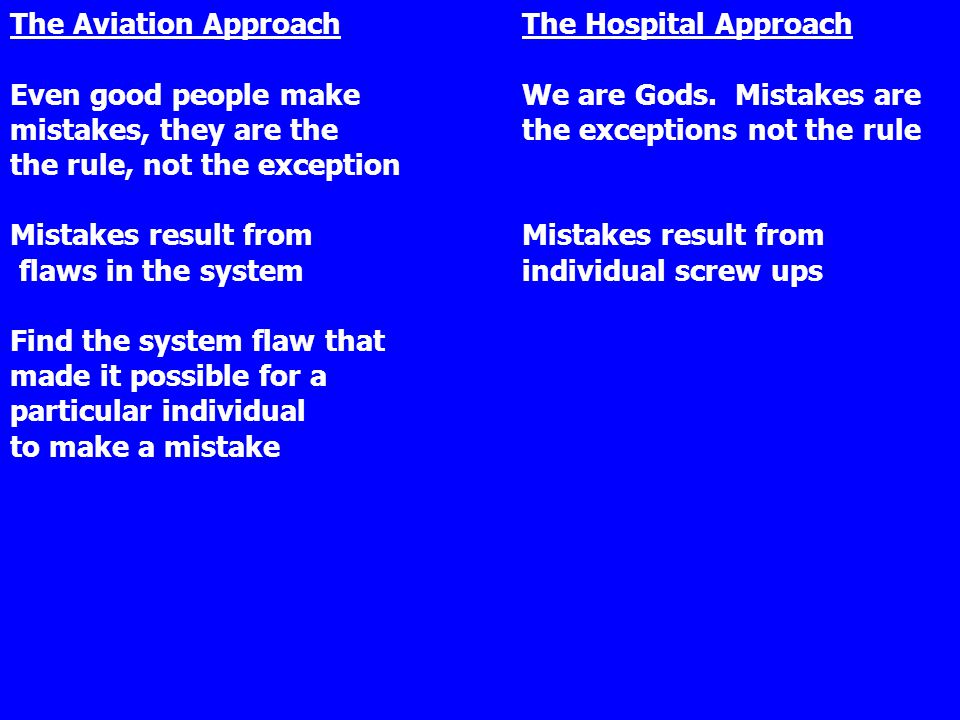 The Aviation Approach

Even good people make mistakes, they are the the rule, not the exception

Mistakes result from flaws in the system

Find the system flaw that made it possible for a particular individual to make a mistake

The Hospital Approach

We are Gods.  Mistakes are the exceptions not the rule

Mistakes result from individual screw ups